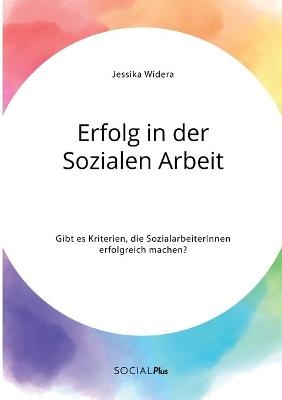 Jessika Widera

Erfolg in der Sozialen Arbeit

Gibt es Kriterien, die SozialarbeiterInnen erfolgreich machen?

SOCIALPlus